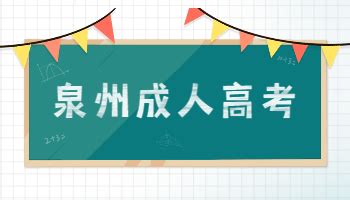 泉州成人高考